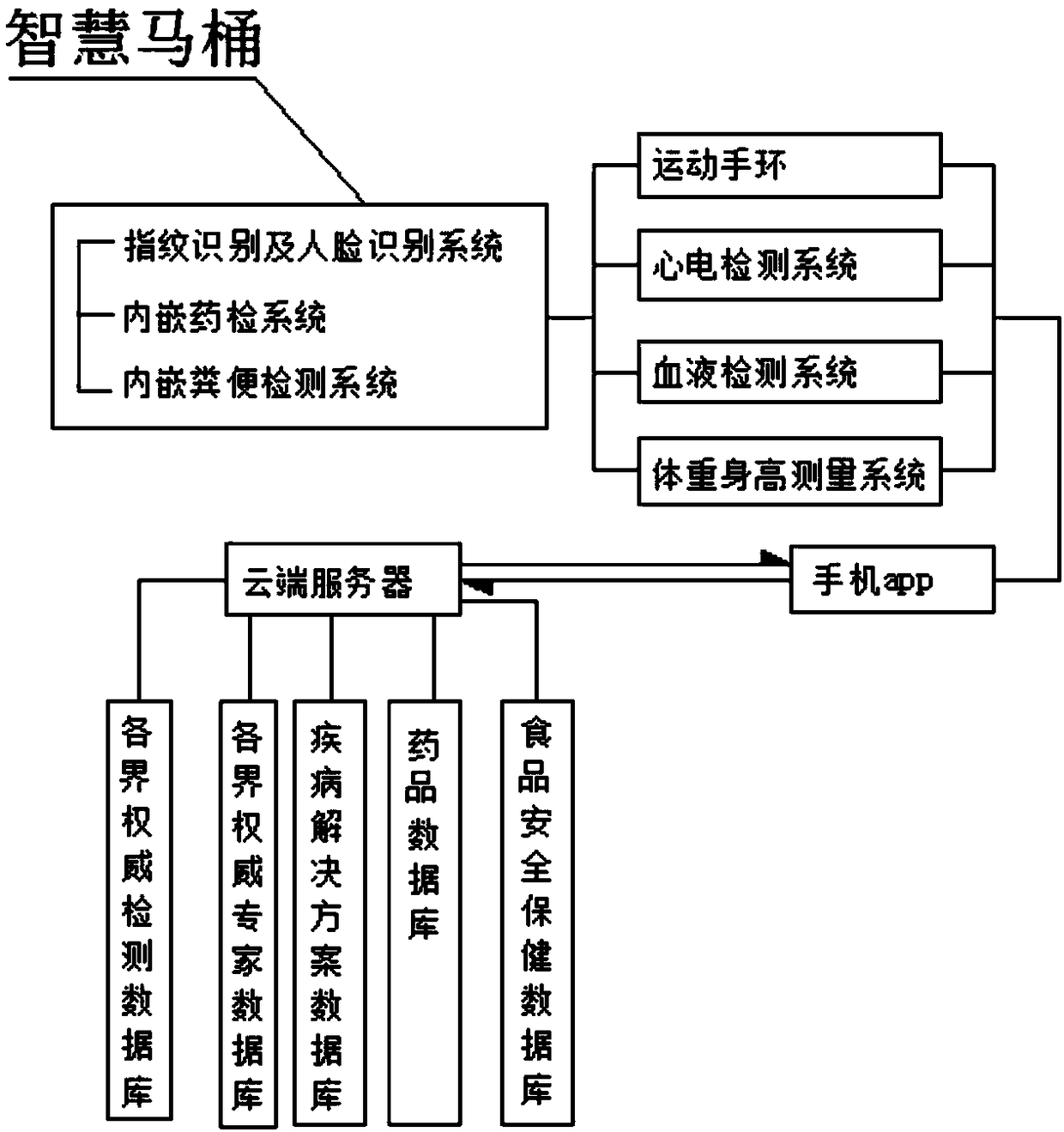 智慧马桶

指纹识别及人脸识别系统
内嵌药检系统
内嵌粪便检测系统

运动手环
心电检测系统
血液检测系统
体重身高测量系统

云端服务器
手机app

各界权威检测数据库
各界权威专家数据库
疾病解决方案数据库
药品数据库
食品安全保健数据库